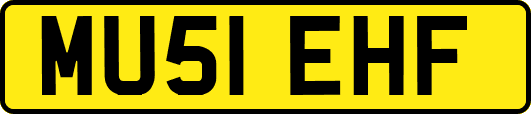 MU51 EHF